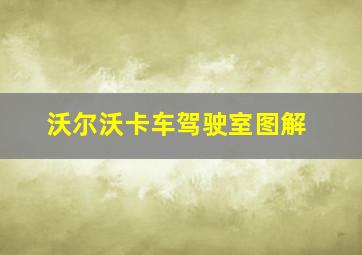 沃尔沃卡车驾驶室图解